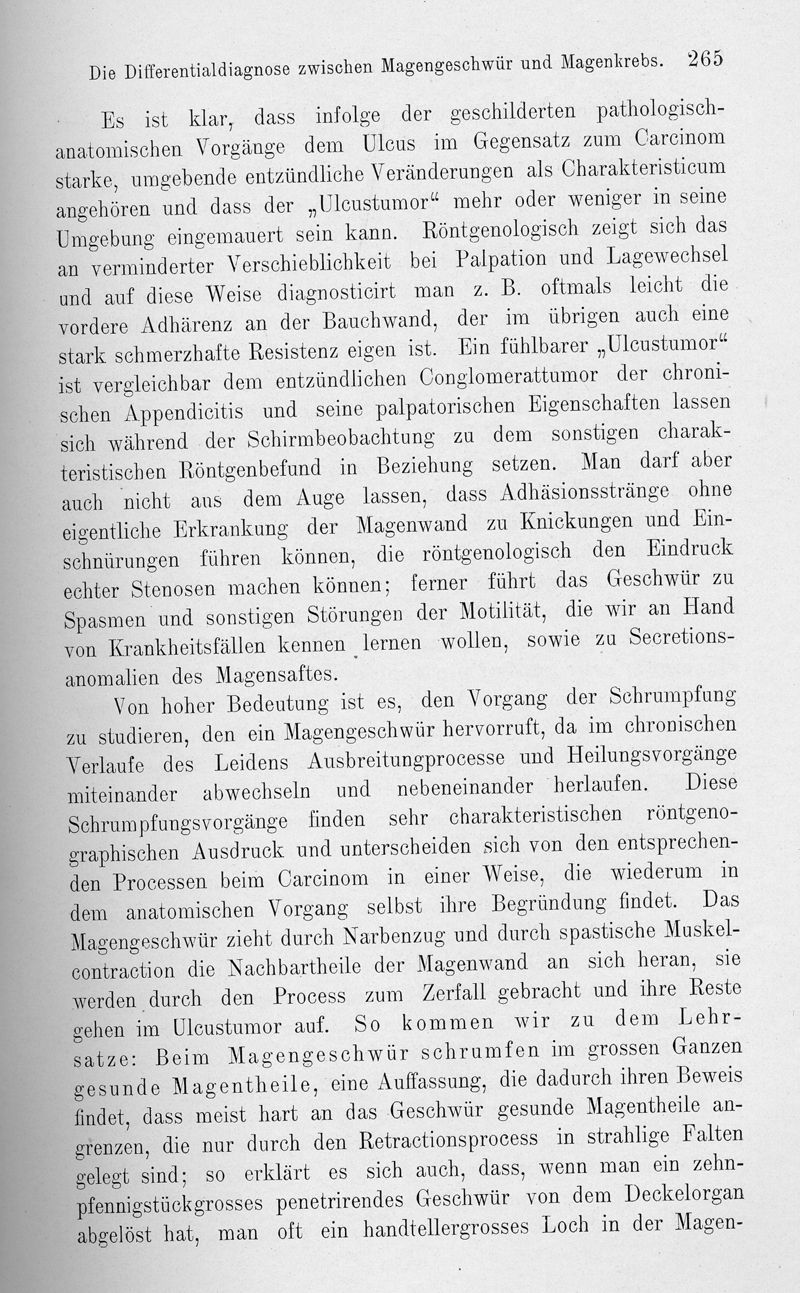 Die Differentialdiagnose zwischen Magengeschwür und Magenkrebs. 265

Es ist klar, dass infolge der geschilderten pathologisch-anatomischen Vorgänge dem Ulcus im Gegensatz zum Carcinom starke, umgebende entzündliche Veränderungen als Charakteristicum angehören und dass der „Ulcustumor“ mehr oder weniger in seine Umgebung eingemauert sein kann. Röntgenologisch zeigt sich das an verminderter Verschieblichkeit bei Palpation und Lagewechsel und auf diese Weise diagnosticirt man z. B. oftmals leicht die vordere Adhärenz an der Bauchwand, der im übrigen auch eine stark schmerzhafte Resistenz eigen ist. Ein fühlbarer „Ulcustumor“ ist vergleichbar dem entzündlichen Conglomerattumor der chronischen Appendicitis und seine palpatorischen Eigenschaften lassen sich während der Schirmbeobachtung zu dem sonstigen charakteristischen Röntgenbefund in Beziehung setzen. Man darf aber auch nicht aus dem Auge lassen, dass Adhäsionsstränge ohne eigentliche Erkrankung der Magenwand zu Knickungen und Einschnürungen führen können, die röntgenologisch den Eindruck echter Stenosen machen können; ferner führt das Geschwür zu Spasmen und sonstigen Störungen der Motilität, die wir an Hand von Krankheitsfällen kennen lernen wollen, sowie zu Secretionsanomalien des Magensaftes.

Von hoher Bedeutung ist es, den Vorgang der Schrumpfung zu studieren, den ein Magengeschwür hervorruft, da im chronischen Verlaufe des Leidens Ausbreitungprocesse und Heilungsvorgänge miteinander abwechseln und nebeneinander herlaufen. Diese Schrumpfungsvorgänge finden sehr charakteristischen röntgenographischen Ausdruck und unterscheiden sich von den entsprechenden Processen beim Carcinom in einer Weise, die wiederum in dem anatomischen Vorgang selbst ihre Begründung findet. Das Magengeschwür zieht durch Narbenzug und durch spastische Muskelcontraction die Nachbartheile der Magenwand an sich heran, sie werden durch den Process zum Zerfall gebracht und ihre Reste gehen im Ulcustumor auf. So kommen wir zu dem Lehrsatze: Beim Magengeschwür schrumfen im grossen Ganzen gesunde Magentheile, eine Auffassung, die dadurch ihren Beweis findet, dass meist hart an das Geschwür gesunde Magentheile angrenzen, die nur durch den Retractionsprocess in strahlige Falten gelegt sind; so erklärt es sich auch, dass, wenn man ein zehnpfennigstückgrosses penetrirendes Geschwür von dem Deckelorgan abgelöst hat, man oft ein handtellergrosses Loch in der Magen-